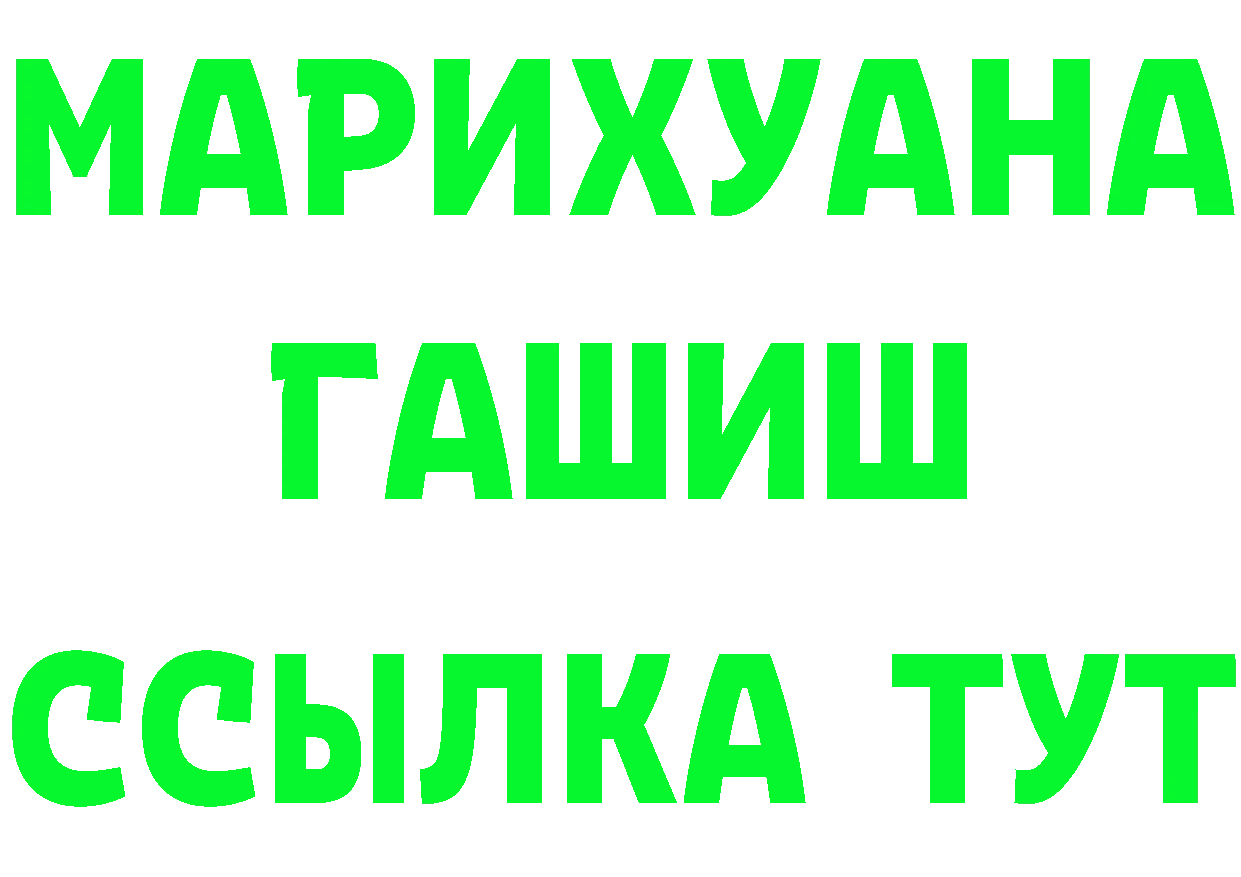 МАРИХУАНА
ГАШИШ
ССЫЛКА ТУТ